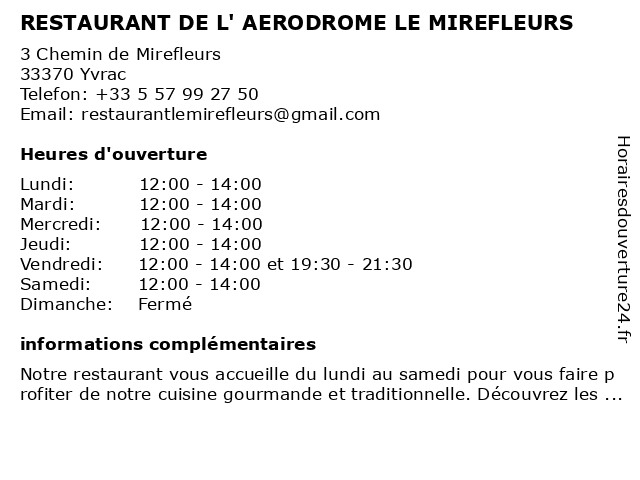 RESTAURANT DE L' AERODROME LE MIREFLEURS

3 Chemin de Mirefleurs
33370 Yvrac
Telefon: +33 5 57 99 27 50
Email: restaurantlemirefleurs@gmail.com

Heures d'ouverture

| | |
|---|---|
| Lundi: | 12:00 - 14:00 |
| Mardi: | 12:00 - 14:00 |
| Mercredi: | 12:00 - 14:00 |
| Jeudi: | 12:00 - 14:00 |
| Vendredi: | 12:00 - 14:00 et 19:30 - 21:30 |
| Samedi: | 12:00 - 14:00 |
| Dimanche: | Fermé |

informations complémentaires

Notre restaurant vous accueille du lundi au samedi pour vous faire profiter de notre cuisine gourmande et traditionnelle. Découvrez les ...

Horairesdouverture24.fr